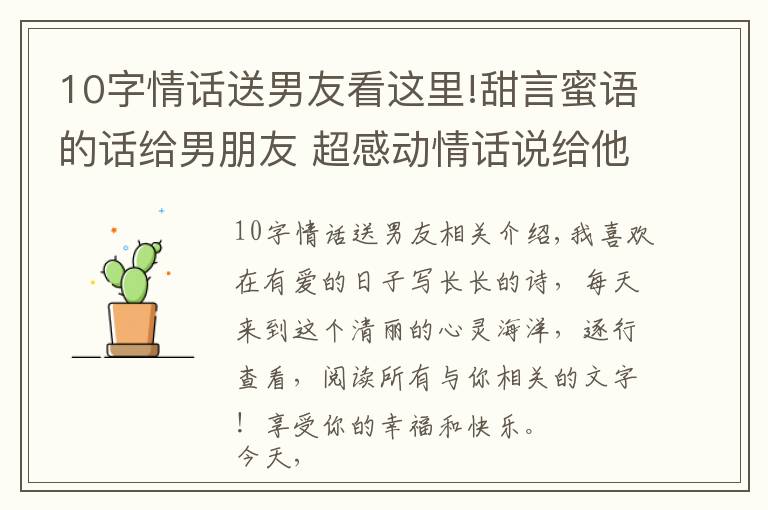 10字情话送男友看这里!甜言蜜语的话给男朋友 超感动情话说给他

10字情话送男友相关介绍,我喜欢在有爱的日子写长长的诗，每天来到这个清丽的心灵海洋，逐行查看，阅读所有与你相关的文字！享受你的幸福和快乐。
今天,